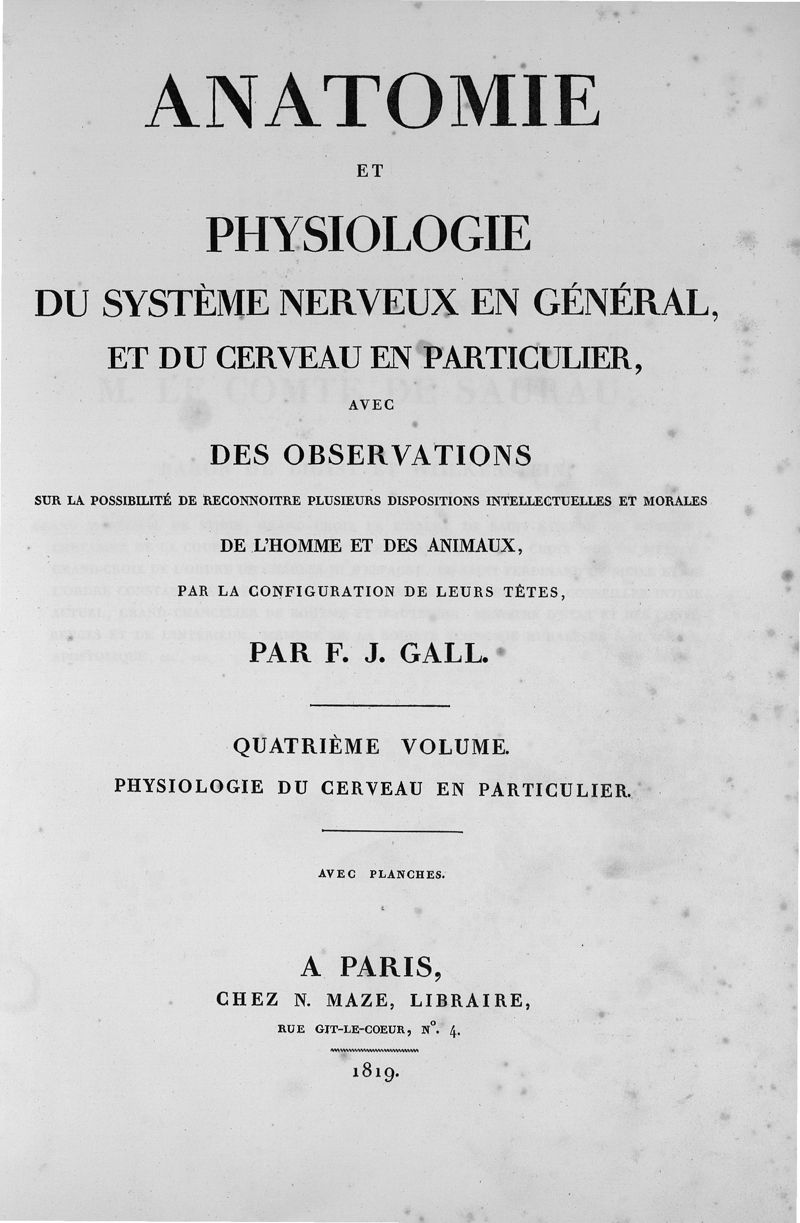 ANATOMIE

ET

PHYSIOLOGIE

DU SYSTÈME NERVEUX EN GÉNÉRAL,

ET DU CERVEAU EN PARTICULIER,

AVEC

DES OBSERVATIONS

SUR LA POSSIBILITÉ DE RECONNOITRE PLUSIEURS DISPOSITIONS INTELLECTUELLES ET MORALES DE L'HOMME ET DES ANIMAUX, PAR LA CONFIGURATION DE LEURS TÊTES,

PAR F. J. GALL.

QUATRIÈME VOLUME.

PHYSIOLOGIE DU CERVEAU EN PARTICULIER.

AVEC PLANCHES.

A PARIS,

CHEZ N. MAZE, LIBRAIRE,

RUE GIT-LE-COEUR, N°. 4.

1819.